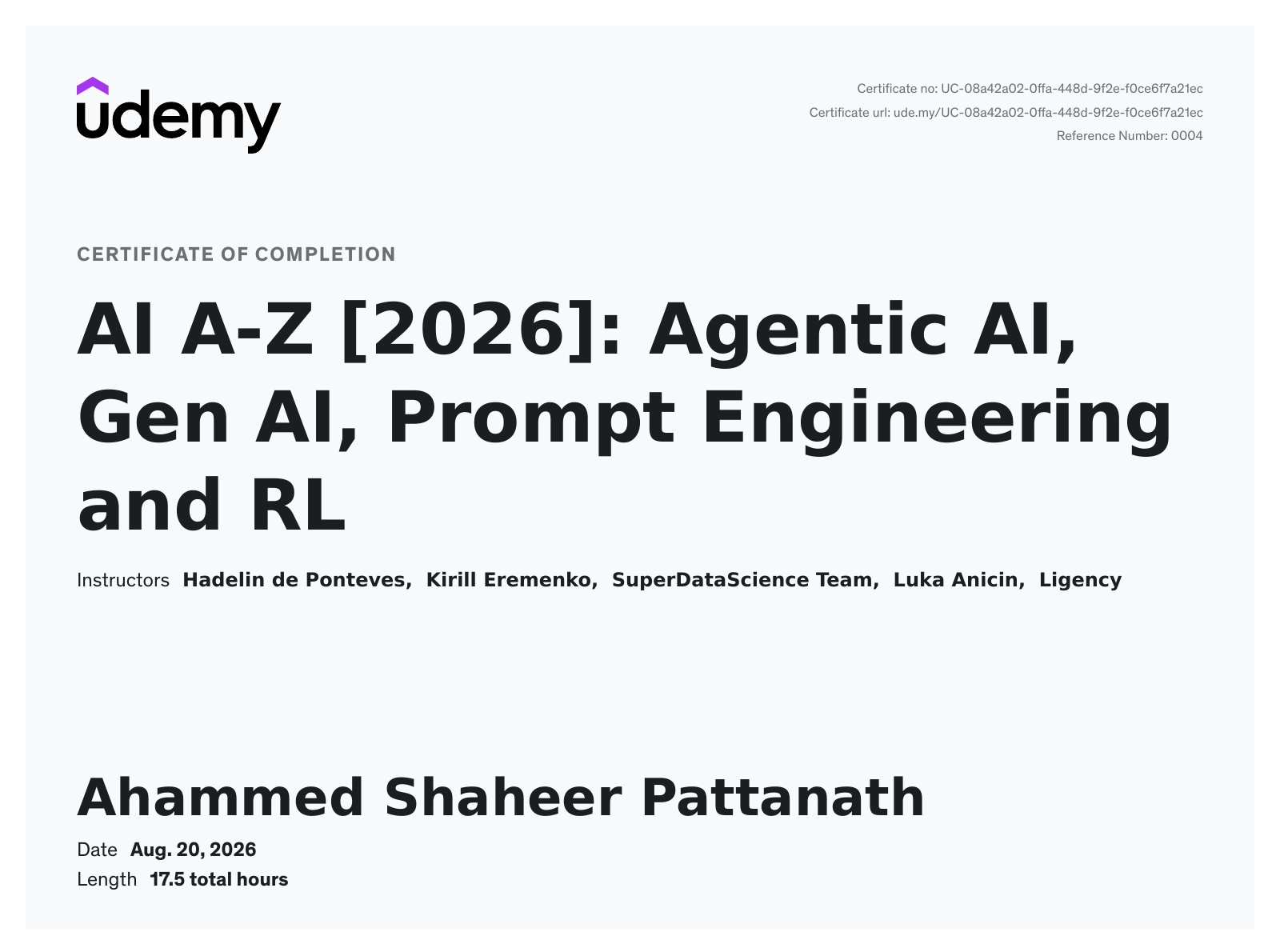 udemy

Certificate no: UC-08a42a02-0ffa-448d-9f2e-f0ce6f7a21ec
Certificate url: ude.my/UC-08a42a02-0ffa-448d-9f2e-f0ce6f7a21ec
Reference Number: 0004

CERTIFICATE OF COMPLETION

AI A-Z [2026]: Agentic AI, Gen AI, Prompt Engineering and RL

Instructors Hadelin de Ponteves, Kirill Eremenko, SuperDataScience Team, Luka Anicin, Ligency

Ahammed Shaheer Pattanath

Date Aug. 20, 2026
Length 17.5 total hours